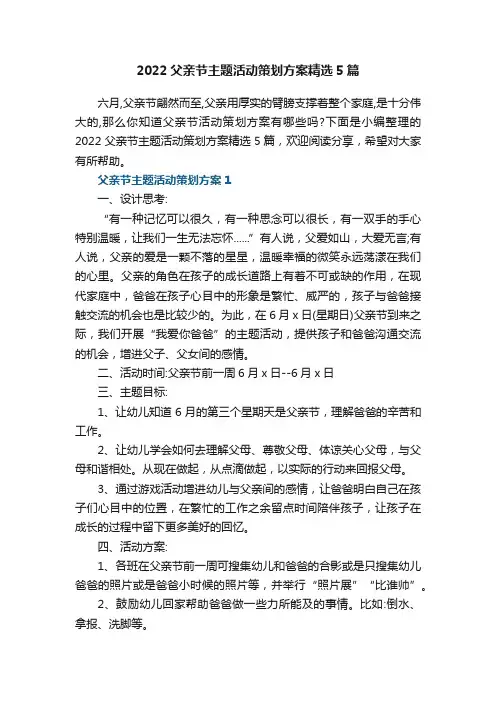 2022 父亲节主题活动策划方案精选 5 篇

六月,父亲节翩然而至,父亲用厚实的臂膀支撑着整个家庭,是十分伟大的,那么你知道父亲节活动策划方案有哪些吗?下面是小编整理的 2022 父亲节主题活动策划方案精选 5 篇，欢迎阅读分享，希望对大家有所帮助。

父亲节主题活动策划方案 1

一、设计思考:

“有一种记忆可以很久，有一种思念可以很长，有一双手的手心特别温暖，让我们一生无法忘怀……”有人说，父爱如山，大爱无言;有人说，父亲的爱是一颗不落的星星，温暖幸福的微笑永远荡漾在我们的心里。父亲的角色在孩子的成长道路上有着不可或缺的作用，在现代家庭中，爸爸在孩子心目中的形象是繁忙、威严的，孩子与爸爸接触交流的机会也是比较少的。为此，在 6 月 x 日(星期日)父亲节到来之际，我们开展“我爱你爸爸”的主题活动，提供孩子和爸爸沟通交流的机会，增进父子、父女间的感情。

二、活动时间:父亲节前一周 6 月 x 日--6 月 x 日

三、主题目标:

1、让幼儿知道 6 月的第三个星期天是父亲节，理解爸爸的辛苦和工作。

2、让幼儿学会如何去理解父母、尊敬父母、体谅关心父母，与父母和谐相处。从现在做起，从点滴做起，以实际的行动来回报父母。

3、通过游戏活动增进幼儿与父亲间的感情，让爸爸明白自己在孩子们心目中的位置，在繁忙的工作之余留点时间陪伴孩子，让孩子在成长的过程中留下更多美好的回忆。

四、活动方案:

1、各班在父亲节前一周可搜集幼儿和爸爸的合影或是只搜集幼儿爸爸的照片或是爸爸小时候的照片等，并举行“照片展”“比谁帅”。

2、鼓励幼儿回家帮助爸爸做一些力所能及的事情。比如:倒水、拿报、洗脚等。